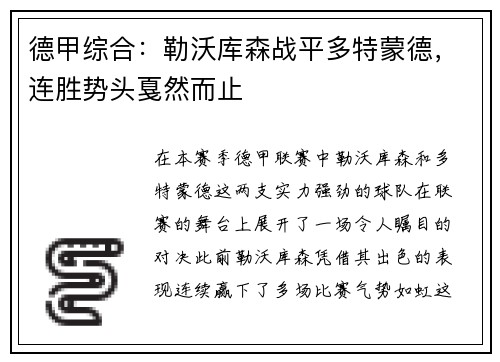 德甲综合：勒沃库森战平多特蒙德，连胜势头戛然而止

在本赛季德甲联赛中勒沃库森和多特蒙德这两支实力强劲的球队在联赛的舞台上展开了一场令人瞩目的对决此前勒沃库森凭借其出色的表现连续赢下了多场比赛气势如虹这